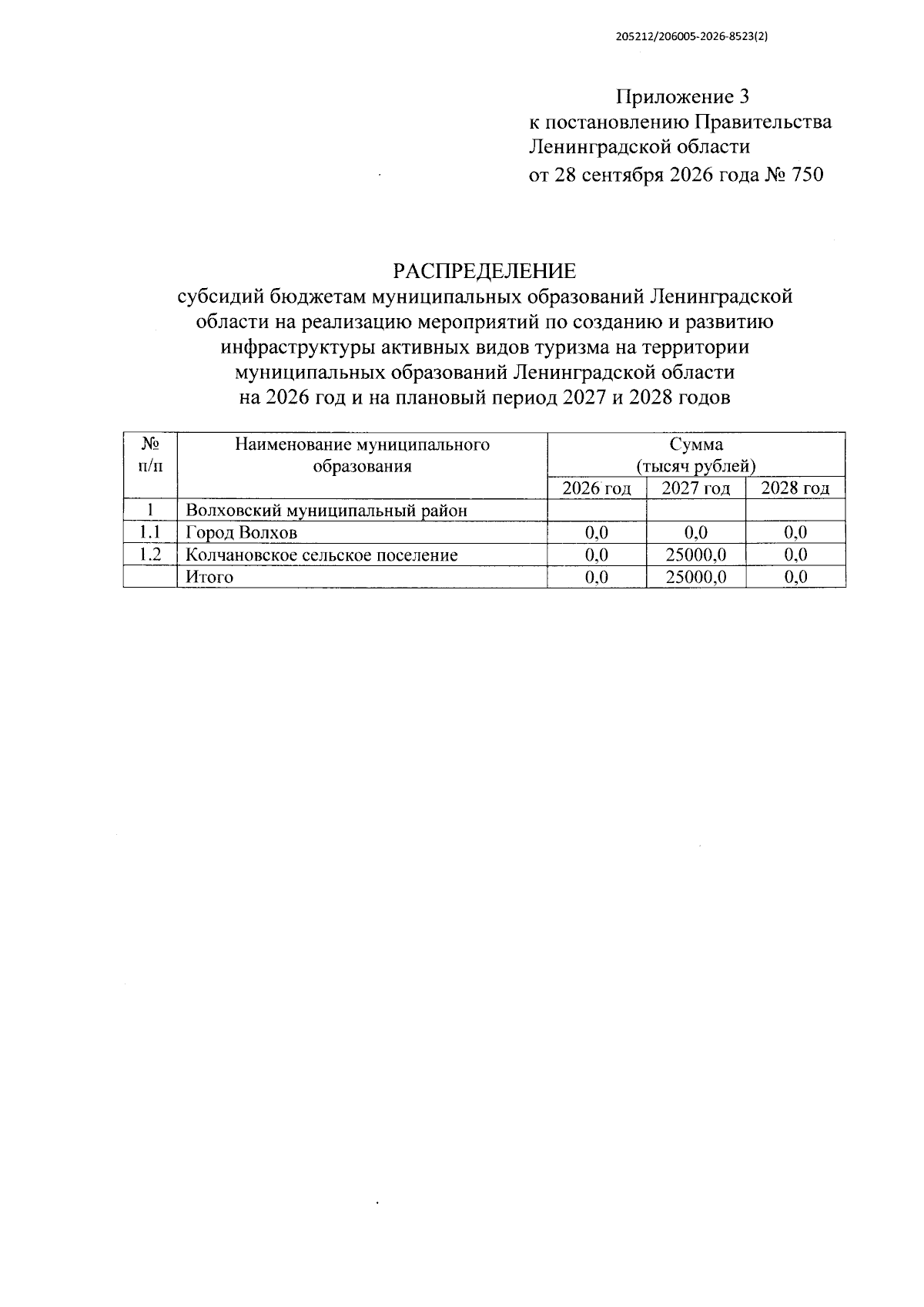 205212/206005-2026-8523(2)

Приложение 3
к постановлению Правительства
Ленинградской области
от 28 сентября 2026 года № 750

РАСПРЕДЕЛЕНИЕ
субсидий бюджетам муниципальных образований Ленинградской области на реализацию мероприятий по созданию и развитию инфраструктуры активных видов туризма на территории муниципальных образований Ленинградской области
на 2026 год и на плановый период 2027 и 2028 годов

| № п/п | Наименование муниципального образования | Сумма (тысяч рублей) | | |
|---|---|---|---|---|
| | | 2026 год | 2027 год | 2028 год |
| 1 | Волховский муниципальный район | | | |
| 1.1 | Город Волхов | 0,0 | 0,0 | 0,0 |
| 1.2 | Колчановское сельское поселение | 0,0 | 25000,0 | 0,0 |
| | Итого | 0,0 | 25000,0 | 0,0 |